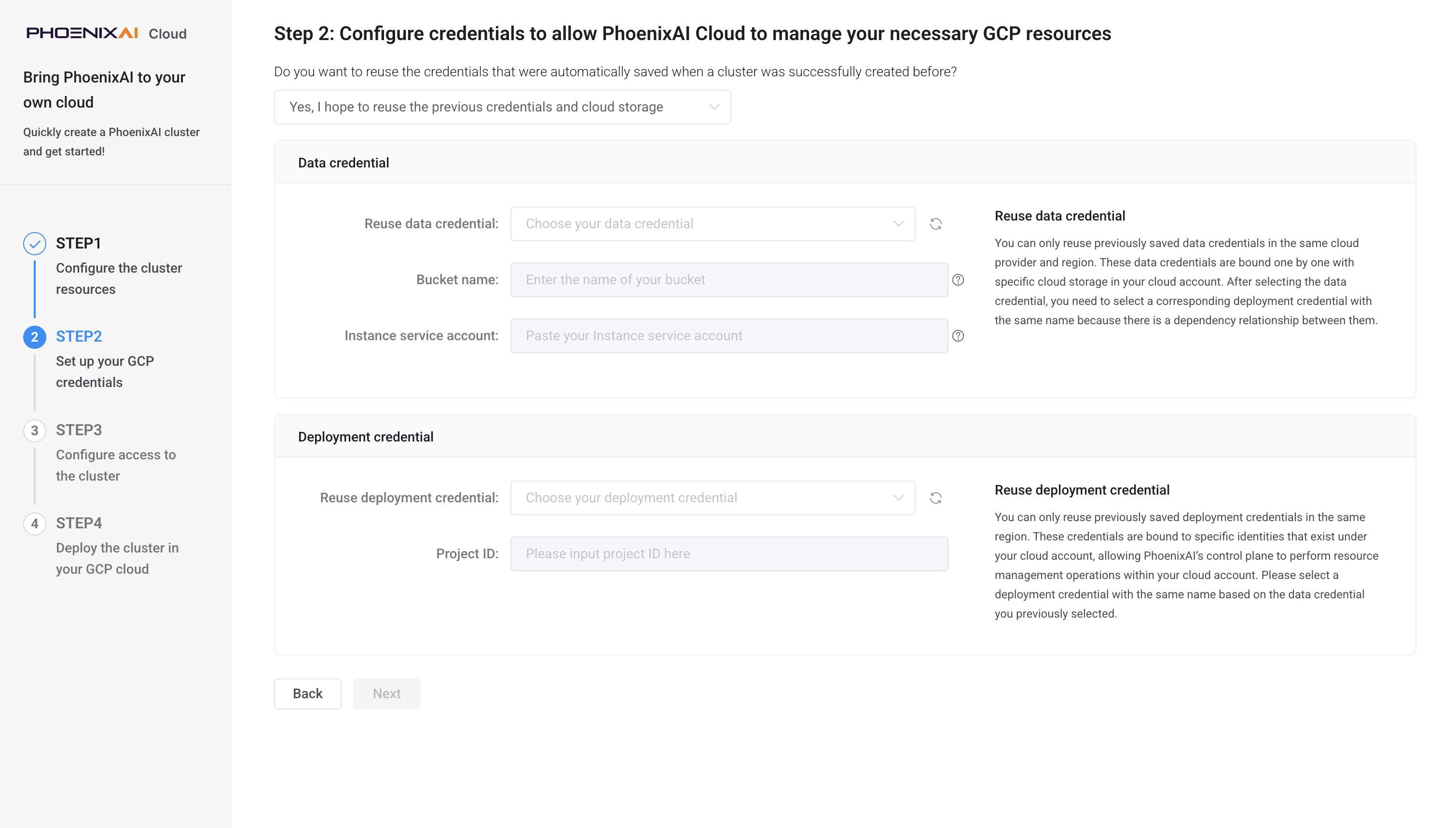 PHOENIXAI Cloud

Bring PhoenixAI to your own cloud

Quickly create a PhoenixAI cluster and get started!

STEP1
Configure the cluster resources

2 STEP2
Set up your GCP credentials

3 STEP3
Configure access to the cluster

4 STEP4
Deploy the cluster in your GCP cloud

Step 2: Configure credentials to allow PhoenixAI Cloud to manage your necessary GCP resources

Do you want to reuse the credentials that were automatically saved when a cluster was successfully created before?

Yes, I hope to reuse the previous credentials and cloud storage

Data credential

Reuse data credential: Choose your data credential

Bucket name: Enter the name of your bucket

Instance service account: Paste your Instance service account

Reuse data credential

You can only reuse previously saved data credentials in the same cloud provider and region. These data credentials are bound one by one with specific cloud storage in your cloud account. After selecting the data credential, you need to select a corresponding deployment credential with the same name because there is a dependency relationship between them.

Deployment credential

Reuse deployment credential: Choose your deployment credential

Project ID: Please input project ID here

Reuse deployment credential

You can only reuse previously saved deployment credentials in the same region. These credentials are bound to specific identities that exist under your cloud account, allowing PhoenixAI's control plane to perform resource management operations within your cloud account. Please select a deployment credential with the same name based on the data credential you previously selected.

Back Next